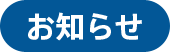 お知らせ